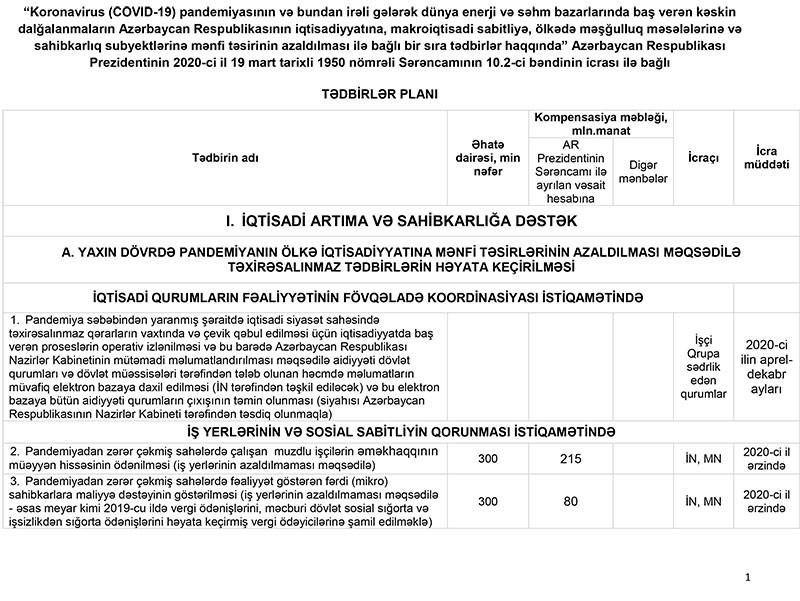 "Koronavirus (COVID-19) pandemiyasının və bundan irəli gələrək dünya enerji və səhm bazarlarında baş verən kəskin dalğalanmaların Azərbaycan Respublikasının iqtisadiyyatına, makroiqtisadi sabitliyə, ölkədə məşğulluq məsələlərinə və sahibkarlıq subyektlərinə mənfi təsirinin azaldılması ilə bağlı bir sıra tədbirlər haqqında" Azərbaycan Respublikası Prezidentinin 2020-ci il 19 mart tarixli 1950 nömrəli Sərəncamının 10.2-ci bəndinin icrası ilə bağlı

TƏDBİRLƏR PLANI

| Tədbirin adı | Əhatə dairəsi, min nəfər | Kompensasiya məbləği, mln.manat: AR Prezidentinin Sərəncamı ilə ayrılan vəsait hesabına | Kompensasiya məbləği, mln.manat: Digər mənbələr | İcraçı | İcra müddəti |
|---|---|---|---|---|---|
| I. İQTİSADİ ARTIMA VƏ SAHİBKARLIĞA DƏSTƏK | | | | | |
| A. YAXIN DÖVRDƏ PANDEMİYANIN ÖLKƏ İQTİSADİYYATINA MƏNFİ TƏSİRLƏRİNİN AZALDILMASI MƏQSƏDİLƏ TƏXİRƏSALINMAZ TƏDBİRLƏRİN HƏYATA KEÇİRİLMƏSİ | | | | | |
| İQTİSADİ QURUMLARIN FƏALİYYƏTİNİN FÖVQƏLADƏ KOORDİNASİYASI İSTİQAMƏTİNDƏ | | | | | |
| 1. Pandemiya səbəbindən yaranmış şəraitdə iqtisadi siyasət sahəsində təxirəsalınmaz qərarların vaxtında və çevik qəbul edilməsi üçün iqtisadiyyatda baş verən proseslərin operativ izlənilməsi və bu barədə Azərbaycan Respublikası Nazirlər Kabinetinin mütəmadi məlumatlandırılması məqsədilə aidiyyəti dövlət qurumları və dövlət müəssisələri tərəfindən tələb olunan həcmdə məlumatların müvafiq elektron bazaya daxil edilməsi (İN tərəfindən təşkil ediləcək) və bu elektron bazaya bütün aidiyyəti qurumların çıxışının təmin olunması (siyahısı Azərbaycan Respublikasının Nazirlər Kabineti tərəfindən təsdiq olunmaqla) | | | | İşçi Qrupa sədrlik edən qurumlar | 2020-ci ilin aprel-dekabr ayları |
| İŞ YERLƏRİNİN VƏ SOSİAL SABİTLİYİN QORUNMASI İSTİQAMƏTİNDƏ | | | | | |
| 2. Pandemiyadan zərər çəkmiş sahələrdə çalışan muzdlu işçilərin əməkhaqqının müəyyən hissəsinin ödənilməsi (iş yerlərinin azaldılmaması məqsədilə) | 300 | 215 | | İN, MN | 2020-ci il ərzində |
| 3. Pandemiyadan zərər çəkmiş sahələrdə fəaliyyət göstərən fərdi (mikro) sahibkarlara maliyyə dəstəyinin göstərilməsi (iş yerlərinin azaldılmaması məqsədilə - əsas meyar kimi 2019-cu ildə vergi ödənişlərini, məcburi dövlət sosial sığorta və işsizlikdən sığorta ödənişlərini həyata keçirmiş vergi ödəyicilərinə şamil edilməklə) | 300 | 80 | | İN, MN | 2020-ci il ərzində |

1